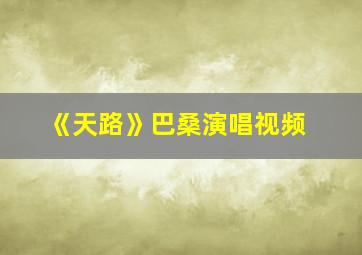 《天路》巴桑演唱视频